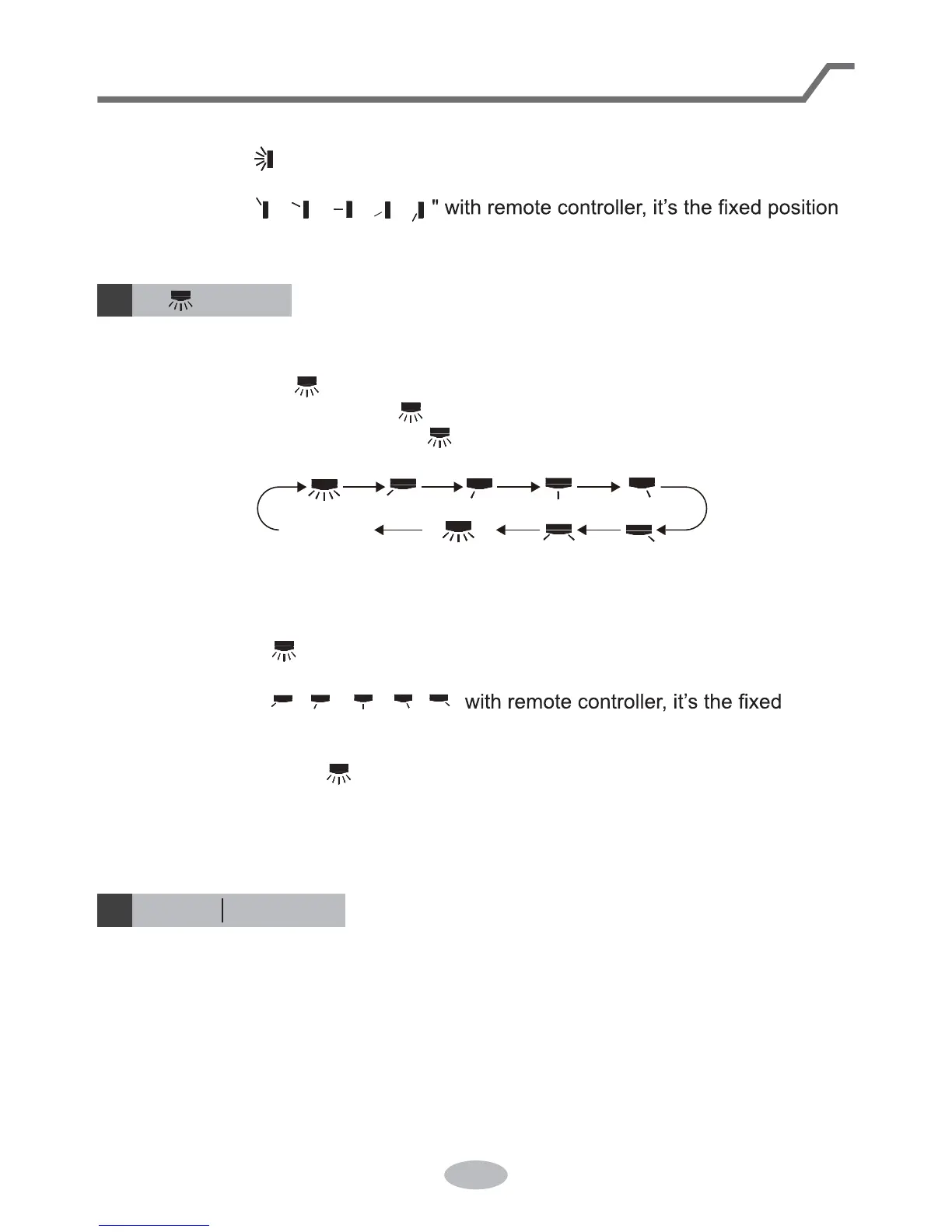 " with remote controller, it's the fixed position

with remote controller, it's the fixed